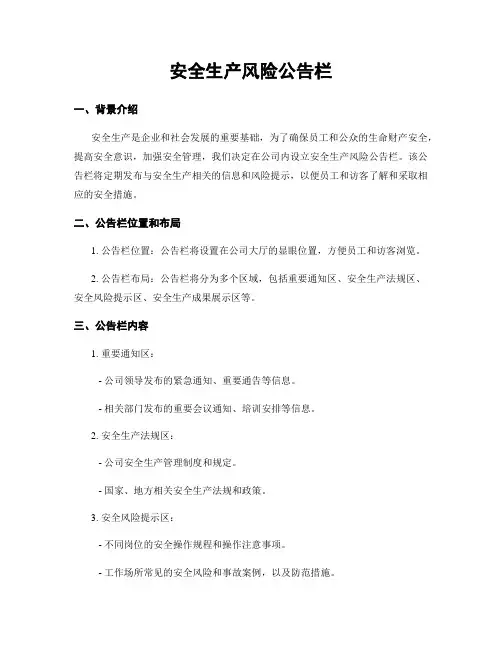 安全生产风险公告栏

一、背景介绍

安全生产是企业和社会发展的重要基础，为了确保员工和公众的生命财产安全，提高安全意识，加强安全管理，我们决定在公司内设立安全生产风险公告栏。该公告栏将定期发布与安全生产相关的信息和风险提示，以便员工和访客了解和采取相应的安全措施。

二、公告栏位置和布局

1. 公告栏位置：公告栏将设置在公司大厅的显眼位置，方便员工和访客浏览。

2. 公告栏布局：公告栏将分为多个区域，包括重要通知区、安全生产法规区、安全风险提示区、安全生产成果展示区等。

三、公告栏内容

1. 重要通知区：

- 公司领导发布的紧急通知、重要通告等信息。

- 相关部门发布的重要会议通知、培训安排等信息。

2. 安全生产法规区：

- 公司安全生产管理制度和规定。

- 国家、地方相关安全生产法规和政策。

3. 安全风险提示区：

- 不同岗位的安全操作规程和操作注意事项。

- 工作场所常见的安全风险和事故案例，以及防范措施。